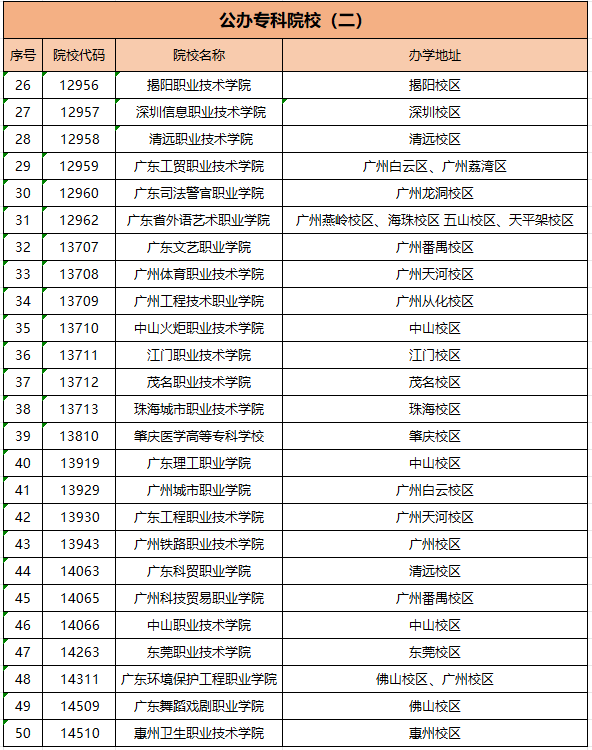 公办专科院校（二）

| 序号 | 院校代码 | 院校名称 | 办学地址 |
|---|---|---|---|
| 26 | 12956 | 揭阳职业技术学院 | 揭阳校区 |
| 27 | 12957 | 深圳信息职业技术学院 | 深圳校区 |
| 28 | 12958 | 清远职业技术学院 | 清远校区 |
| 29 | 12959 | 广东工贸职业技术学院 | 广州白云区、广州荔湾区 |
| 30 | 12960 | 广东司法警官职业学院 | 广州龙洞校区 |
| 31 | 12962 | 广东省外语艺术职业学院 | 广州燕岭校区、海珠校区 五山校区、天平架校区 |
| 32 | 13707 | 广东文艺职业学院 | 广州番禺校区 |
| 33 | 13708 | 广州体育职业技术学院 | 广州天河校区 |
| 34 | 13709 | 广州工程技术职业学院 | 广州从化校区 |
| 35 | 13710 | 中山火炬职业技术学院 | 中山校区 |
| 36 | 13711 | 江门职业技术学院 | 江门校区 |
| 37 | 13712 | 茂名职业技术学院 | 茂名校区 |
| 38 | 13713 | 珠海城市职业技术学院 | 珠海校区 |
| 39 | 13810 | 肇庆医学高等专科学校 | 肇庆校区 |
| 40 | 13919 | 广东理工职业学院 | 中山校区 |
| 41 | 13929 | 广州城市职业学院 | 广州白云校区 |
| 42 | 13930 | 广东工程职业技术学院 | 广州天河校区 |
| 43 | 13943 | 广州铁路职业技术学院 | 广州校区 |
| 44 | 14063 | 广东科贸职业学院 | 清远校区 |
| 45 | 14065 | 广州科技贸易职业学院 | 广州番禺校区 |
| 46 | 14066 | 中山职业技术学院 | 中山校区 |
| 47 | 14263 | 东莞职业技术学院 | 东莞校区 |
| 48 | 14311 | 广东环境保护工程职业学院 | 佛山校区、广州校区 |
| 49 | 14509 | 广东舞蹈戏剧职业学院 | 佛山校区 |
| 50 | 14510 | 惠州卫生职业技术学院 | 惠州校区 |